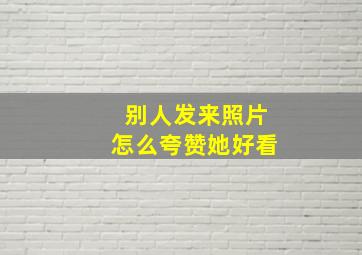 别人发来照片
怎么夸赞她好看